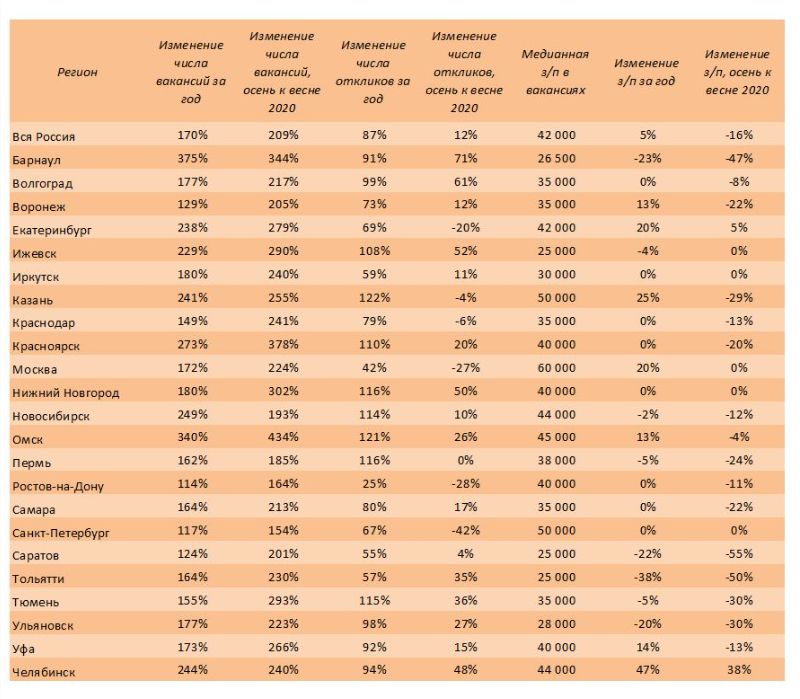 | Регион | Изменение числа вакансий за год | Изменение числа вакансий, осень к весне 2020 | Изменение числа откликов за год | Изменение числа откликов, осень к весне 2020 | Медианная з/п в вакансиях | Изменение з/п за год | Изменение з/п, осень к весне 2020 |
|---|---|---|---|---|---|---|---|
| Вся Россия | 170% | 209% | 87% | 12% | 42 000 | 5% | -16% |
| Барнаул | 375% | 344% | 91% | 71% | 26 500 | -23% | -47% |
| Волгоград | 177% | 217% | 99% | 61% | 35 000 | 0% | -8% |
| Воронеж | 129% | 205% | 73% | 12% | 35 000 | 13% | -22% |
| Екатеринбург | 238% | 279% | 69% | -20% | 42 000 | 20% | 5% |
| Ижевск | 229% | 290% | 108% | 52% | 25 000 | -4% | 0% |
| Иркутск | 180% | 240% | 59% | 11% | 30 000 | 0% | 0% |
| Казань | 241% | 255% | 122% | -4% | 50 000 | 25% | -29% |
| Краснодар | 149% | 241% | 79% | -6% | 35 000 | 0% | -13% |
| Красноярск | 273% | 378% | 110% | 20% | 40 000 | 0% | -20% |
| Москва | 172% | 224% | 42% | -27% | 60 000 | 20% | 0% |
| Нижний Новгород | 180% | 302% | 116% | 50% | 40 000 | 0% | 0% |
| Новосибирск | 249% | 193% | 114% | 10% | 44 000 | -2% | -12% |
| Омск | 340% | 434% | 121% | 26% | 45 000 | 13% | -4% |
| Пермь | 162% | 185% | 116% | 0% | 38 000 | -5% | -24% |
| Ростов-на-Дону | 114% | 164% | 25% | -28% | 40 000 | 0% | -11% |
| Самара | 164% | 213% | 80% | 17% | 35 000 | 0% | -22% |
| Санкт-Петербург | 117% | 154% | 67% | -42% | 50 000 | 0% | 0% |
| Саратов | 124% | 201% | 55% | 4% | 25 000 | -22% | -55% |
| Тольятти | 164% | 230% | 57% | 35% | 25 000 | -38% | -50% |
| Тюмень | 155% | 293% | 115% | 36% | 35 000 | -5% | -30% |
| Ульяновск | 177% | 223% | 98% | 27% | 28 000 | -20% | -30% |
| Уфа | 173% | 266% | 92% | 15% | 40 000 | 14% | -13% |
| Челябинск | 244% | 240% | 94% | 48% | 44 000 | 47% | 38% |